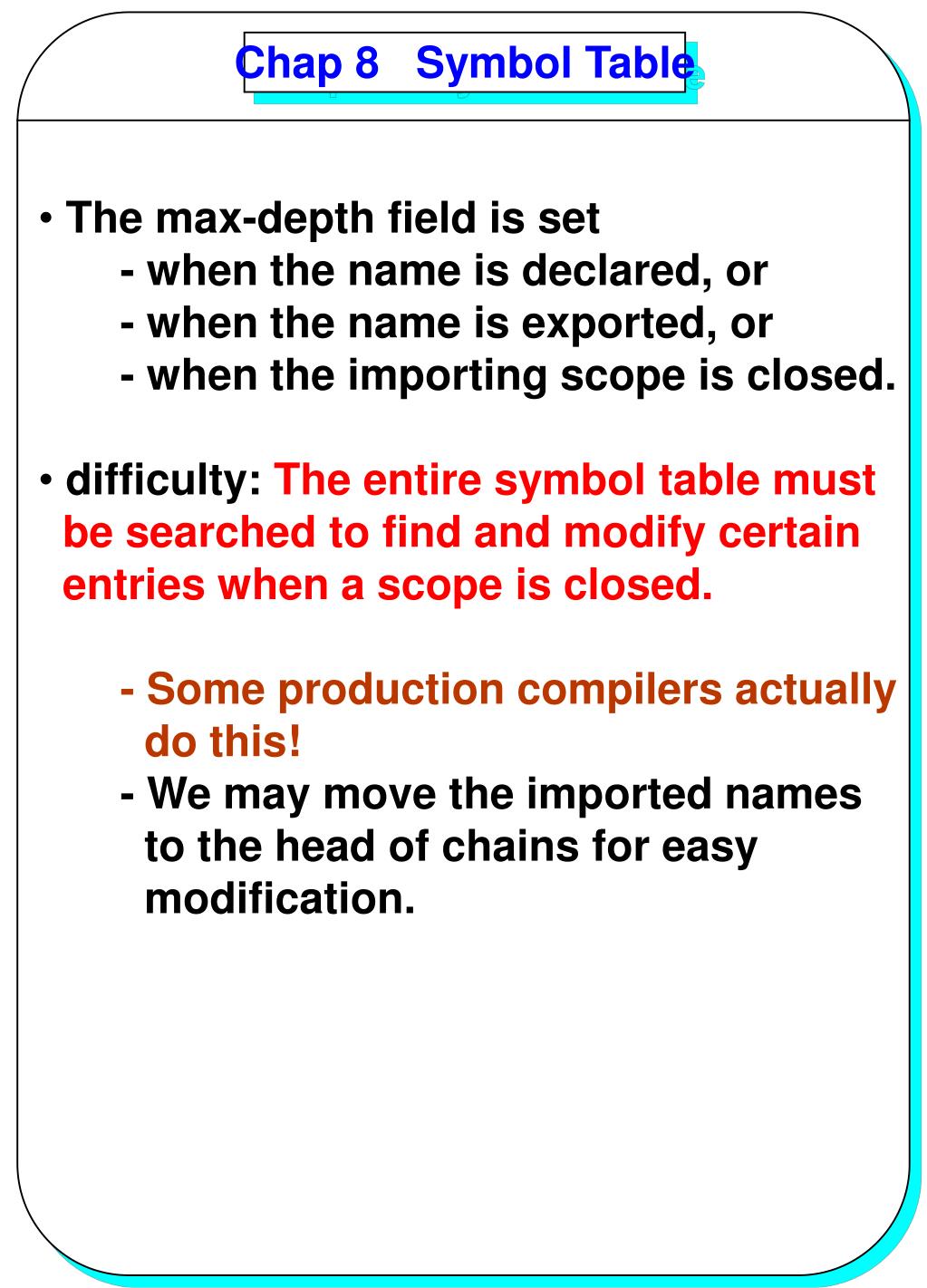 Chap 8 Symbol Table

• The max-depth field is set
- when the name is declared, or
- when the name is exported, or
- when the importing scope is closed.

• difficulty: The entire symbol table must be searched to find and modify certain entries when a scope is closed.

- Some production compilers actually do this!
- We may move the imported names to the head of chains for easy modification.